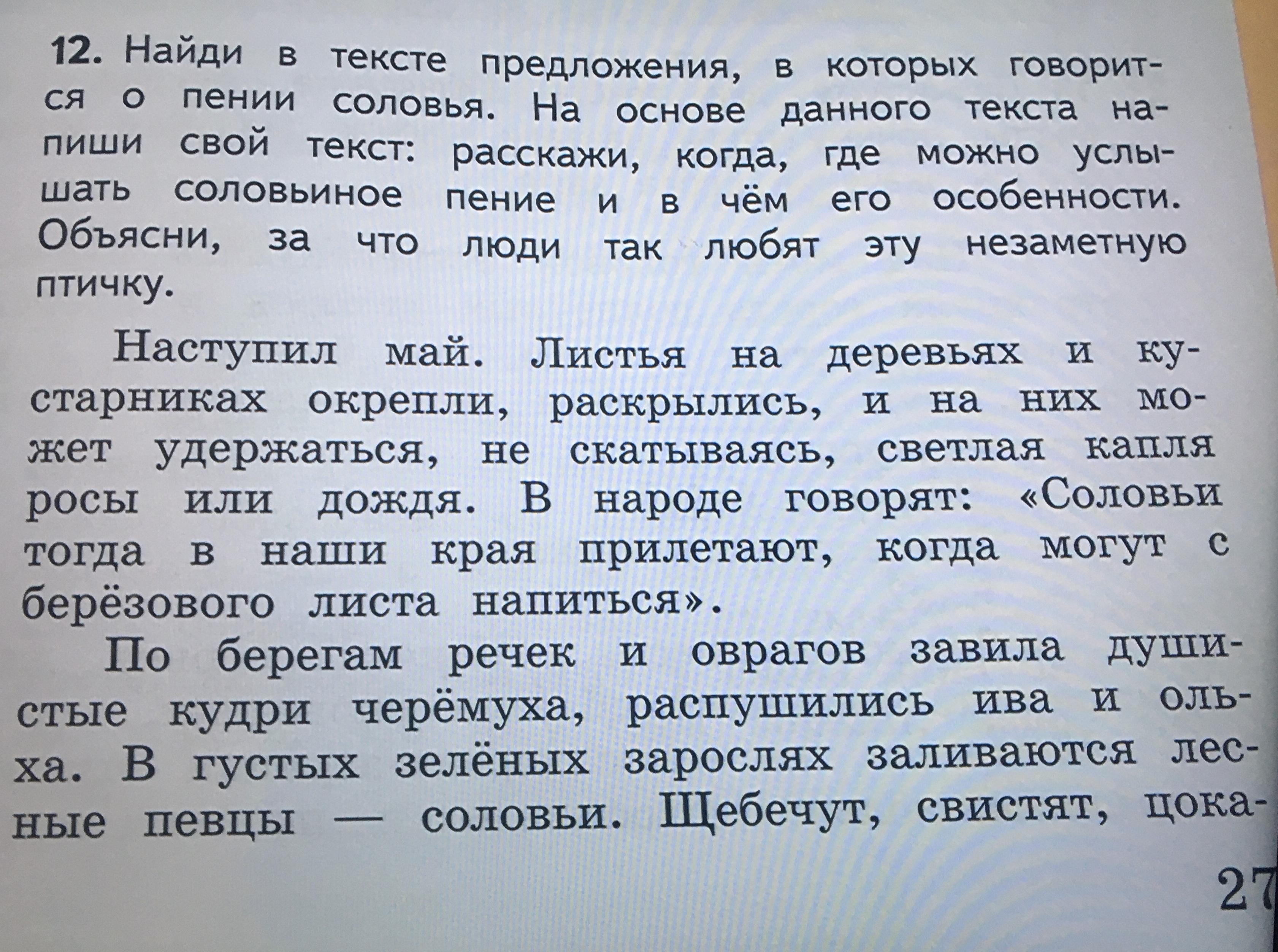 12. Найди в тексте предложения, в которых говорится о пении соловья. На основе данного текста напиши свой текст: расскажи, когда, где можно услышать соловьиное пение и в чём его особенности. Объясни, за что люди так любят эту незаметную птичку.

Наступил май. Листья на деревьях и кустарниках окрепли, раскрылись, и на них может удержаться, не скатываясь, светлая капля росы или дождя. В народе говорят: «Соловьи тогда в наши края прилетают, когда могут с берёзового листа напиться».

По берегам речек и оврагов завила душистые кудри черёмуха, распушились ива и ольха. В густых зелёных зарослях заливаются лесные певцы — соловьи. Щебечут, свистят, цока-

27